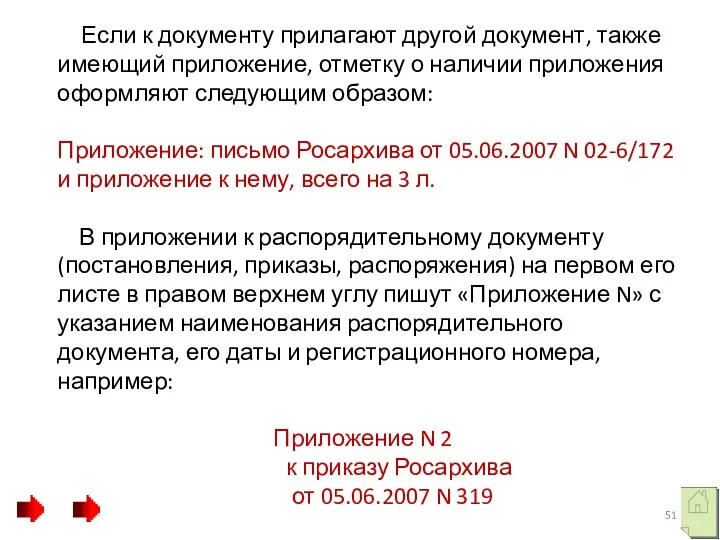 Если к документу прилагают другой документ, также имеющий приложение, отметку о наличии приложения оформляют следующим образом:

Приложение: письмо Росархива от 05.06.2007 N 02-6/172 и приложение к нему, всего на 3 л.

В приложении к распорядительному документу (постановления, приказы, распоряжения) на первом его листе в правом верхнем углу пишут «Приложение N» с указанием наименования распорядительного документа, его даты и регистрационного номера, например:

Приложение N 2
к приказу Росархива
от 05.06.2007 N 319

51